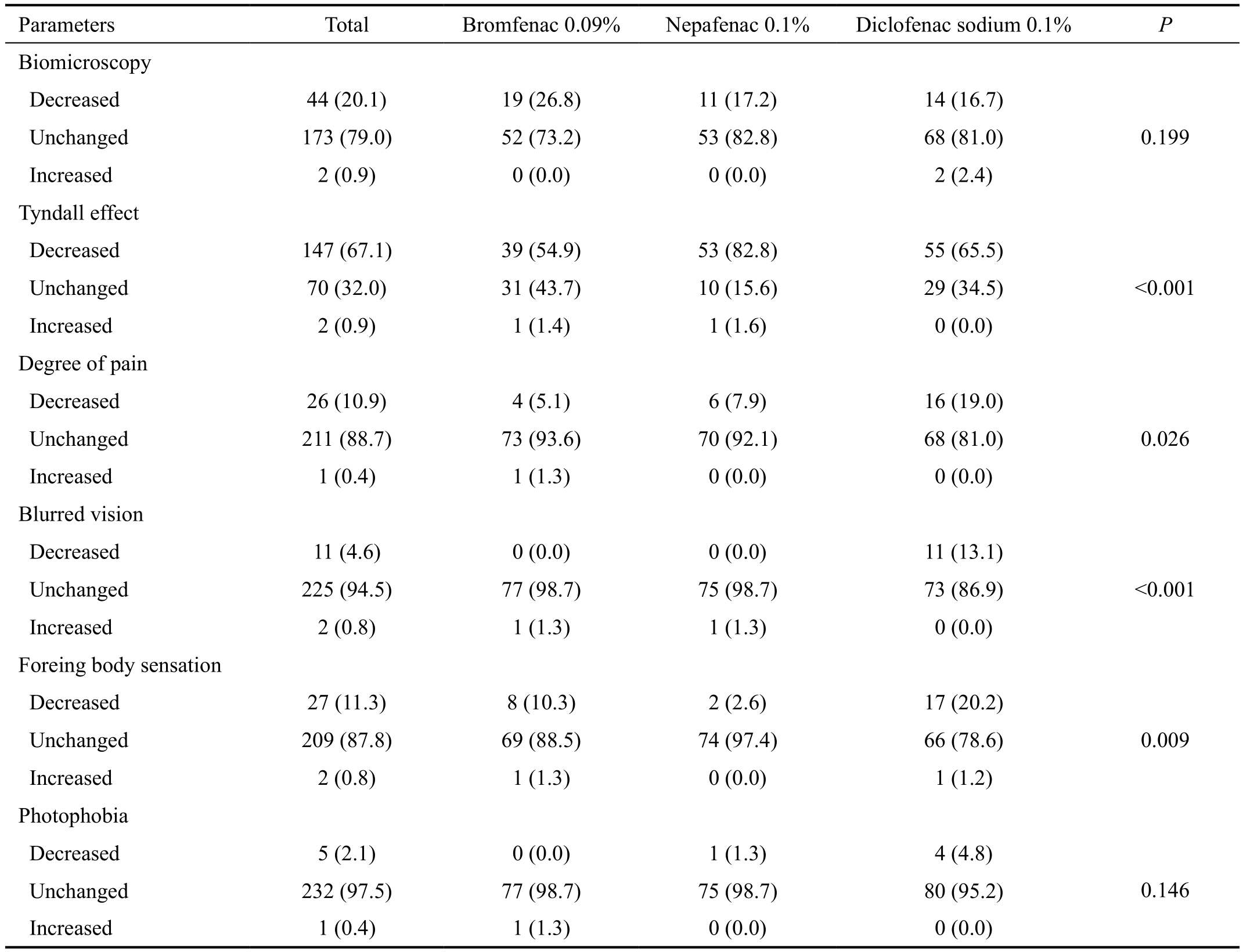 | Parameters | Total | Bromfenac 0.09% | Nepafenac 0.1% | Diclofenac sodium 0.1% | $P$ |
|---|---|---|---|---|---|
| Biomicroscopy | | | | | |
| Decreased | 44 (20.1) | 19 (26.8) | 11 (17.2) | 14 (16.7) | |
| Unchanged | 173 (79.0) | 52 (73.2) | 53 (82.8) | 68 (81.0) | 0.199 |
| Increased | 2 (0.9) | 0 (0.0) | 0 (0.0) | 2 (2.4) | |
| Tyndall effect | | | | | |
| Decreased | 147 (67.1) | 39 (54.9) | 53 (82.8) | 55 (65.5) | |
| Unchanged | 70 (32.0) | 31 (43.7) | 10 (15.6) | 29 (34.5) | <0.001 |
| Increased | 2 (0.9) | 1 (1.4) | 1 (1.6) | 0 (0.0) | |
| Degree of pain | | | | | |
| Decreased | 26 (10.9) | 4 (5.1) | 6 (7.9) | 16 (19.0) | |
| Unchanged | 211 (88.7) | 73 (93.6) | 70 (92.1) | 68 (81.0) | 0.026 |
| Increased | 1 (0.4) | 1 (1.3) | 0 (0.0) | 0 (0.0) | |
| Blurred vision | | | | | |
| Decreased | 11 (4.6) | 0 (0.0) | 0 (0.0) | 11 (13.1) | |
| Unchanged | 225 (94.5) | 77 (98.7) | 75 (98.7) | 73 (86.9) | <0.001 |
| Increased | 2 (0.8) | 1 (1.3) | 1 (1.3) | 0 (0.0) | |
| Foreing body sensation | | | | | |
| Decreased | 27 (11.3) | 8 (10.3) | 2 (2.6) | 17 (20.2) | |
| Unchanged | 209 (87.8) | 69 (88.5) | 74 (97.4) | 66 (78.6) | 0.009 |
| Increased | 2 (0.8) | 1 (1.3) | 0 (0.0) | 1 (1.2) | |
| Photophobia | | | | | |
| Decreased | 5 (2.1) | 0 (0.0) | 1 (1.3) | 4 (4.8) | |
| Unchanged | 232 (97.5) | 77 (98.7) | 75 (98.7) | 80 (95.2) | 0.146 |
| Increased | 1 (0.4) | 1 (1.3) | 0 (0.0) | 0 (0.0) | |